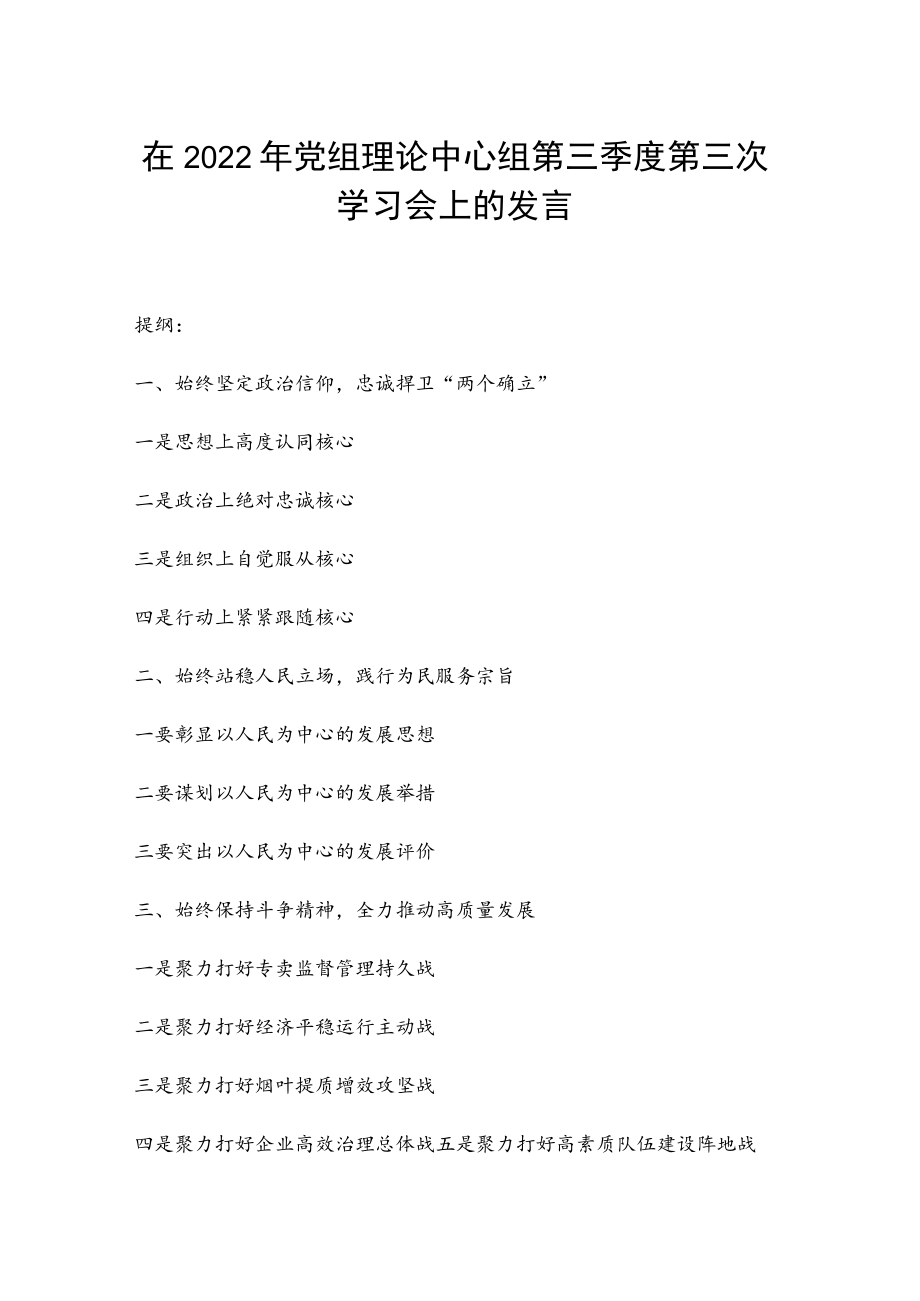 在2022年党组理论中心组第三季度第三次学习会上的发言

提纲：

一、始终坚定政治信仰，忠诚捍卫“两个确立”

一是思想上高度认同核心

二是政治上绝对忠诚核心

三是组织上自觉服从核心

四是行动上紧紧跟随核心

二、始终站稳人民立场，践行为民服务宗旨

一要彰显以人民为中心的发展思想

二要谋划以人民为中心的发展举措

三要突出以人民为中心的发展评价

三、始终保持斗争精神，全力推动高质量发展

一是聚力打好专卖监督管理持久战

二是聚力打好经济平稳运行主动战

三是聚力打好烟叶提质增效攻坚战

四是聚力打好企业高效治理总体战五是聚力打好高素质队伍建设阵地战